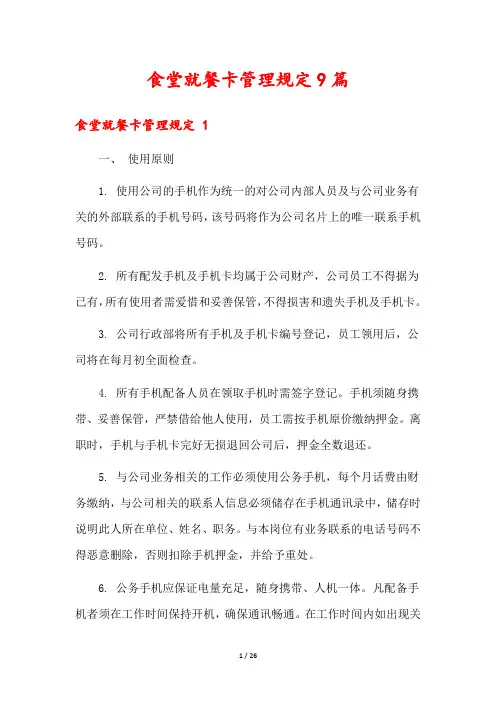 食堂就餐卡管理规定9篇

食堂就餐卡管理规定 1

一、 使用原则

1. 使用公司的手机作为统一的对公司内部人员及与公司业务有关的外部联系的手机号码，该号码将作为公司名片上的唯一联系手机号码。

2. 所有配发手机及手机卡均属于公司财产，公司员工不得据为己有，所有使用者需爱惜和妥善保管，不得损害和遗失手机及手机卡。

3. 公司行政部将所有手机及手机卡编号登记，员工领用后，公司将在每月初全面检查。

4. 所有手机配备人员在领取手机时需签字登记。手机须随身携带、妥善保管，严禁借给他人使用，员工需按手机原价缴纳押金。离职时，手机与手机卡完好无损退回公司后，押金全数退还。

5. 与公司业务相关的工作必须使用公务手机，每个月话费由财务缴纳，与公司相关的联系人信息必须储存在手机通讯录中，储存时说明此人所在单位、姓名、职务。与本岗位有业务联系的电话号码不得恶意删除，否则扣除手机押金，并给予重处。

6. 公务手机应保证电量充足，随身携带、人机一体。凡配备手机者须在工作时间保持开机，确保通讯畅通。在工作时间内如出现关

1 / 26